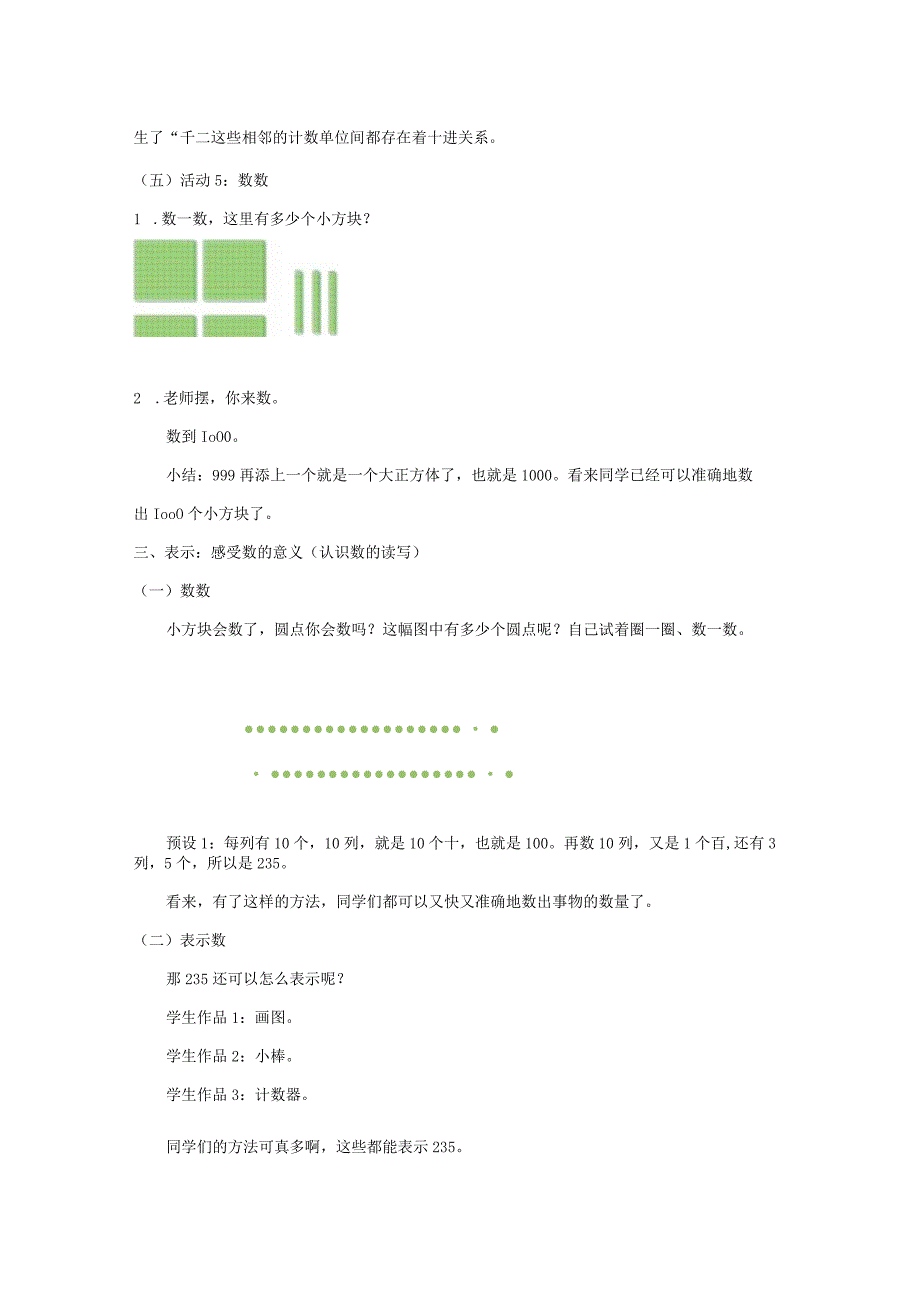 生了“千二这些相邻的计数单位间都存在着十进关系。

（五）活动 5：数数

1 .数一数，这里有多少个小方块？

2 .老师摆，你来数。

数到 Io00。

小结：999 再添上一个就是一个大正方体了，也就是 1000。看来同学已经可以准确地数出 Ioo0 个小方块了。

三、表示：感受数的意义（认识数的读写）

（一）数数

小方块会数了，圆点你会数吗？这幅图中有多少个圆点呢？自己试着圈一圈、数一数。

预设 1：每列有 10 个，10 列，就是 10 个十，也就是 100。再数 10 列，又是 1 个百,还有 3 列，5 个，所以是 235。

看来，有了这样的方法，同学们都可以又快又准确地数出事物的数量了。

（二）表示数

那 235 还可以怎么表示呢？

学生作品 1：画图。

学生作品 2：小棒。

学生作品 3：计数器。

同学们的方法可真多啊，这些都能表示 235。